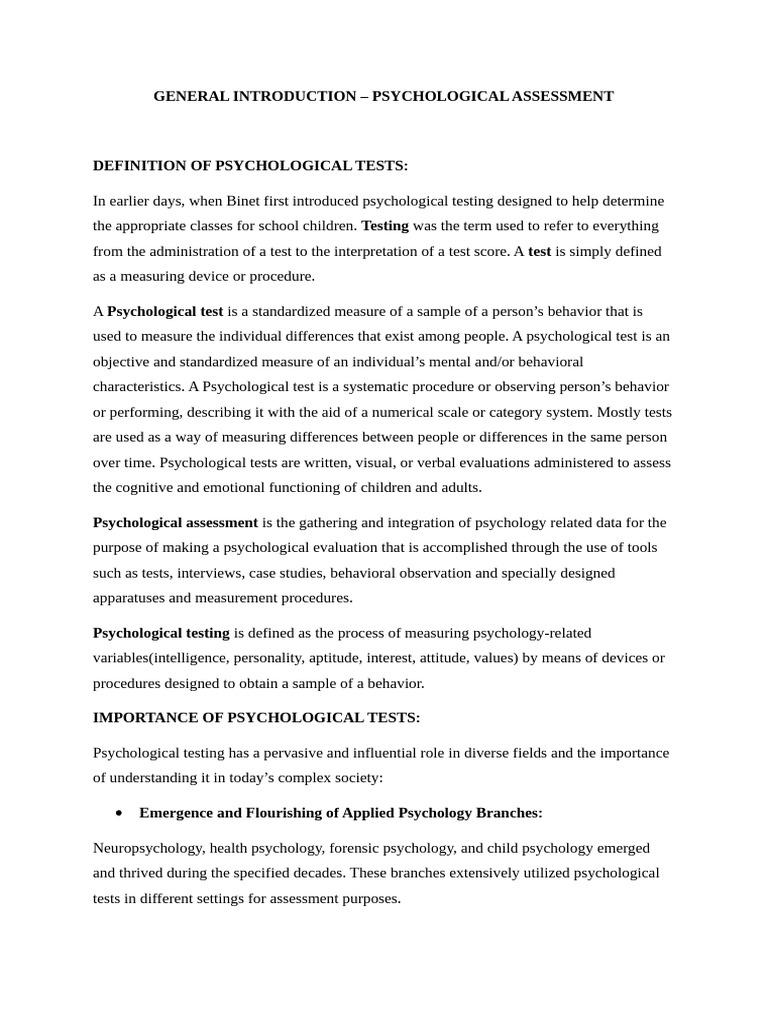 GENERAL INTRODUCTION – PSYCHOLOGICAL ASSESSMENT

DEFINITION OF PSYCHOLOGICAL TESTS:

In earlier days, when Binet first introduced psychological testing designed to help determine the appropriate classes for school children. Testing was the term used to refer to everything from the administration of a test to the interpretation of a test score. A test is simply defined as a measuring device or procedure.

A Psychological test is a standardized measure of a sample of a person's behavior that is used to measure the individual differences that exist among people. A psychological test is an objective and standardized measure of an individual's mental and/or behavioral characteristics. A Psychological test is a systematic procedure or observing person's behavior or performing, describing it with the aid of a numerical scale or category system. Mostly tests are used as a way of measuring differences between people or differences in the same person over time. Psychological tests are written, visual, or verbal evaluations administered to assess the cognitive and emotional functioning of children and adults.

Psychological assessment is the gathering and integration of psychology related data for the purpose of making a psychological evaluation that is accomplished through the use of tools such as tests, interviews, case studies, behavioral observation and specially designed apparatuses and measurement procedures.

Psychological testing is defined as the process of measuring psychology-related variables(intelligence, personality, aptitude, interest, attitude, values) by means of devices or procedures designed to obtain a sample of a behavior.

IMPORTANCE OF PSYCHOLOGICAL TESTS:

Psychological testing has a pervasive and influential role in diverse fields and the importance of understanding it in today's complex society:

• Emergence and Flourishing of Applied Psychology Branches:

Neuropsychology, health psychology, forensic psychology, and child psychology emerged and thrived during the specified decades. These branches extensively utilized psychological tests in different settings for assessment purposes.